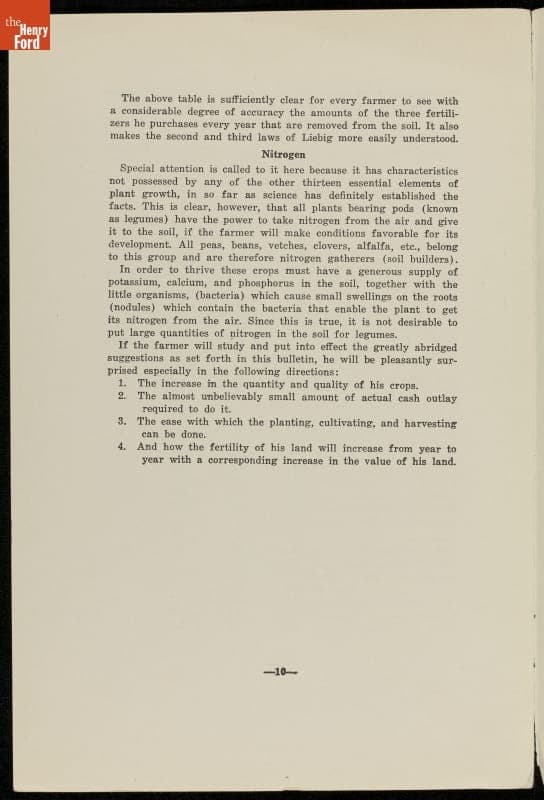 the Henry Ford

The above table is sufficiently clear for every farmer to see with a considerable degree of accuracy the amounts of the three fertilizers he purchases every year that are removed from the soil. It also makes the second and third laws of Liebig more easily understood.

Nitrogen

Special attention is called to it here because it has characteristics not possessed by any of the other thirteen essential elements of plant growth, in so far as science has definitely established the facts. This is clear, however, that all plants bearing pods (known as legumes) have the power to take nitrogen from the air and give it to the soil, if the farmer will make conditions favorable for its development. All peas, beans, vetches, clovers, alfalfa, etc., belong to this group and are therefore nitrogen gatherers (soil builders).

In order to thrive these crops must have a generous supply of potassium, calcium, and phosphorus in the soil, together with the little organisms, (bacteria) which cause small swellings on the roots (nodules) which contain the bacteria that enable the plant to get its nitrogen from the air. Since this is true, it is not desirable to put large quantities of nitrogen in the soil for legumes.

If the farmer will study and put into effect the greatly abridged suggestions as set forth in this bulletin, he will be pleasantly surprised especially in the following directions:

1. The increase in the quantity and quality of his crops.
2. The almost unbelievably small amount of actual cash outlay required to do it.
3. The ease with which the planting, cultivating, and harvesting can be done.
4. And how the fertility of his land will increase from year to year with a corresponding increase in the value of his land.

—10—